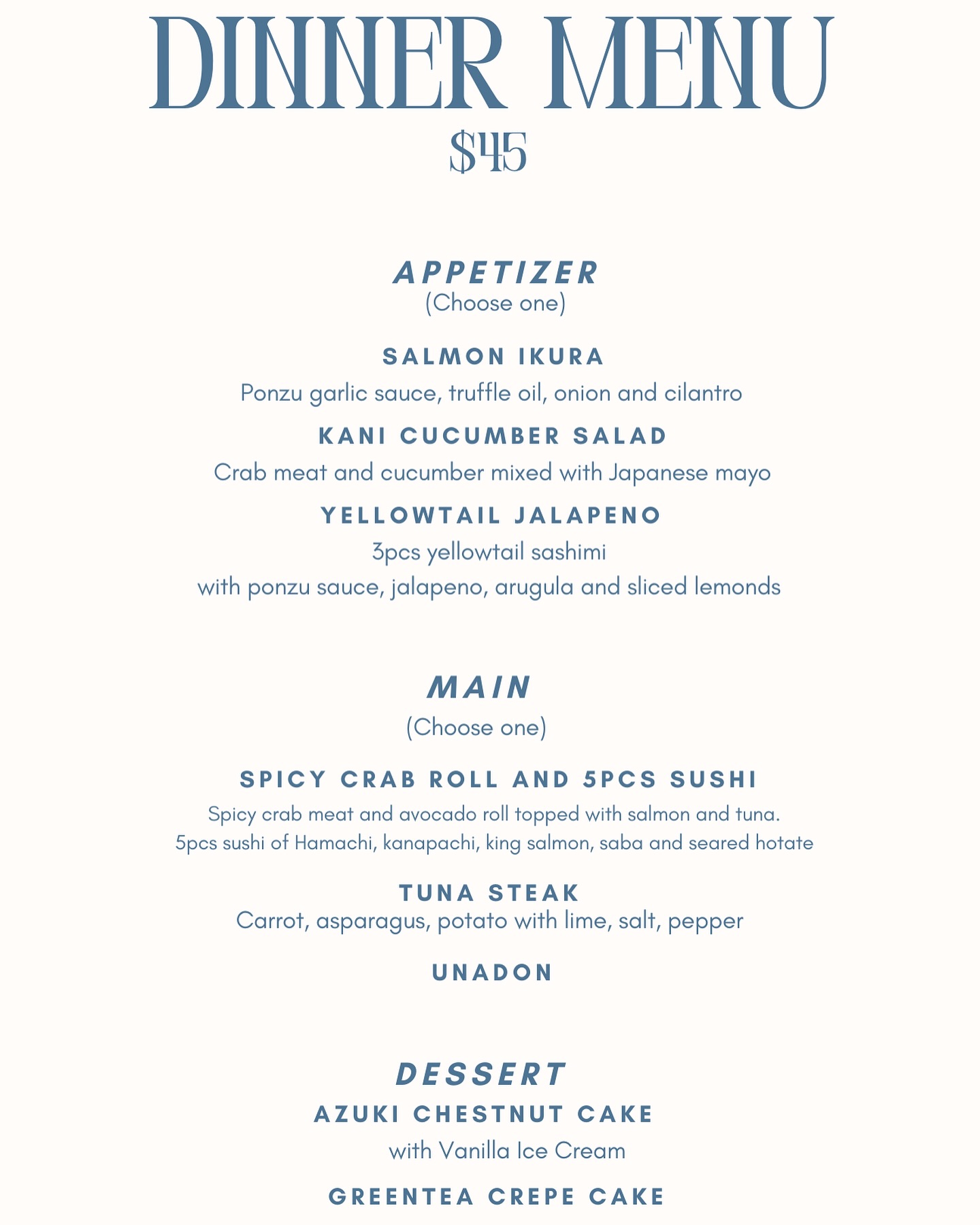 DINNER MENU
$45

APPETIZER
(Choose one)

SALMON IKURA
Ponzu garlic sauce, truffle oil, onion and cilantro

KANI CUCUMBER SALAD
Crab meat and cucumber mixed with Japanese mayo

YELLOWTAIL JALAPENO
3pcs yellowtail sashimi
with ponzu sauce, jalapeno, arugula and sliced lemonds

MAIN
(Choose one)

SPICY CRAB ROLL AND 5PCS SUSHI
Spicy crab meat and avocado roll topped with salmon and tuna.
5pcs sushi of Hamachi, kanapachi, king salmon, saba and seared hotate

TUNA STEAK
Carrot, asparagus, potato with lime, salt, pepper

UNADON

DESSERT
AZUKI CHESTNUT CAKE
with Vanilla Ice Cream

GREENTEA CREPE CAKE